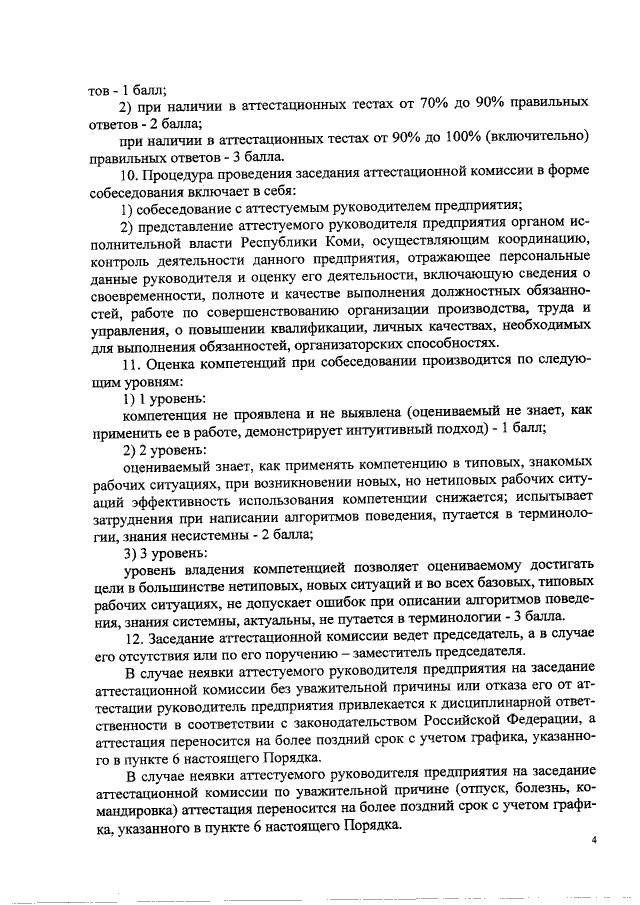 тов - 1 балл;

2) при наличии в аттестационных тестах от 70% до 90% правильных ответов - 2 балла;

при наличии в аттестационных тестах от 90% до 100% (включительно) правильных ответов - 3 балла.

10. Процедура проведения заседания аттестационной комиссии в форме собеседования включает в себя:

1) собеседование с аттестуемым руководителем предприятия;

2) представление аттестуемого руководителя предприятия органом исполнительной власти Республики Коми, осуществляющим координацию, контроль деятельности данного предприятия, отражающее персональные данные руководителя и оценку его деятельности, включающую сведения о своевременности, полноте и качестве выполнения должностных обязанностей, работе по совершенствованию организации производства, труда и управления, о повышении квалификации, личных качествах, необходимых для выполнения обязанностей, организаторских способностях.

11. Оценка компетенций при собеседовании производится по следующим уровням:

1) 1 уровень:

компетенция не проявлена и не выявлена (оцениваемый не знает, как применить ее в работе, демонстрирует интуитивный подход) - 1 балл;

2) 2 уровень:

оцениваемый знает, как применять компетенцию в типовых, знакомых рабочих ситуациях, при возникновении новых, но нетиповых рабочих ситуаций эффективность использования компетенции снижается; испытывает затруднения при написании алгоритмов поведения, путается в терминологии, знания несистемны - 2 балла;

3) 3 уровень:

уровень владения компетенцией позволяет оцениваемому достигать цели в большинстве нетиповых, новых ситуаций и во всех базовых, типовых рабочих ситуациях, не допускает ошибок при описании алгоритмов поведения, знания системны, актуальны, не путается в терминологии - 3 балла.

12. Заседание аттестационной комиссии ведет председатель, а в случае его отсутствия или по его поручению – заместитель председателя.

В случае неявки аттестуемого руководителя предприятия на заседание аттестационной комиссии без уважительной причины или отказа его от аттестации руководитель предприятия привлекается к дисциплинарной ответственности в соответствии с законодательством Российской Федерации, а аттестация переносится на более поздний срок с учетом графика, указанного в пункте 6 настоящего Порядка.

В случае неявки аттестуемого руководителя предприятия на заседание аттестационной комиссии по уважительной причине (отпуск, болезнь, командировка) аттестация переносится на более поздний срок с учетом графика, указанного в пункте 6 настоящего Порядка.

4